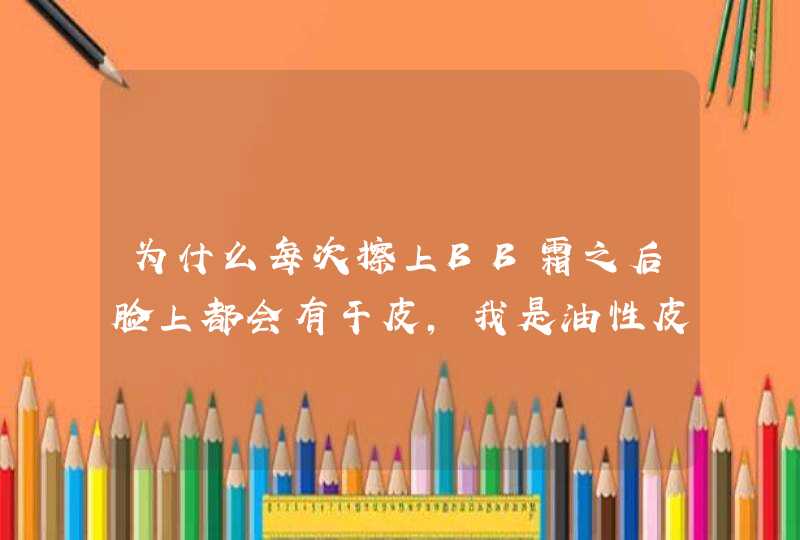 为什么每次擦上BB霜之后脸上都会有干皮，我是油性皮